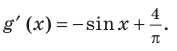 $g'(x) = -\sin x + \frac{4}{\pi}.$